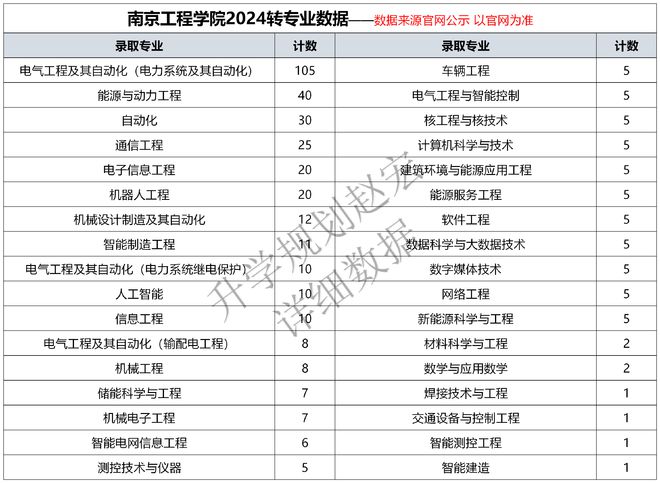 南京工程学院2024转专业数据——数据来源官网公示 以官网为准

| 录取专业 | 计数 | 录取专业 | 计数 |
|---|---|---|---|
| 电气工程及其自动化（电力系统及其自动化） | 105 | 车辆工程 | 5 |
| 能源与动力工程 | 40 | 电气工程与智能控制 | 5 |
| 自动化 | 30 | 核工程与核技术 | 5 |
| 通信工程 | 25 | 计算机科学与技术 | 5 |
| 电子信息工程 | 20 | 建筑环境与能源应用工程 | 5 |
| 机器人工程 | 20 | 能源服务工程 | 5 |
| 机械设计制造及其自动化 | 12 | 软件工程 | 5 |
| 智能制造工程 | 11 | 数据科学与大数据技术 | 5 |
| 电气工程及其自动化（电力系统继电保护） | 10 | 数字媒体技术 | 5 |
| 人工智能 | 10 | 网络工程 | 5 |
| 信息工程 | 10 | 新能源科学与工程 | 5 |
| 电气工程及其自动化（输配电工程） | 8 | 材料科学与工程 | 2 |
| 机械工程 | 8 | 数学与应用数学 | 2 |
| 储能科学与工程 | 7 | 焊接技术与工程 | 1 |
| 机械电子工程 | 7 | 交通设备与控制工程 | 1 |
| 智能电网信息工程 | 6 | 智能测控工程 | 1 |
| 测控技术与仪器 | 5 | 智能建造 | 1 |

升学规划赵宏
详细数据